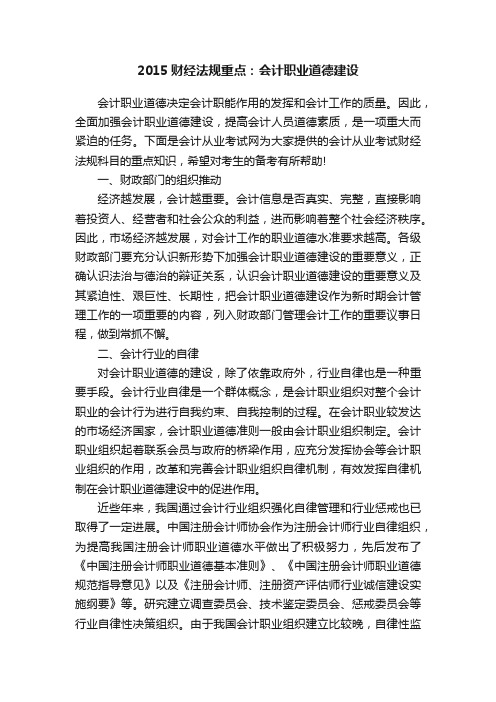 2015 财经法规重点：会计职业道德建设

会计职业道德决定会计职能作用的发挥和会计工作的质量。因此，全面加强会计职业道德建设，提高会计人员道德素质，是一项重大而紧迫的任务。下面是会计从业考试网为大家提供的会计从业考试财经法规科目的重点知识，希望对考生的备考有所帮助!

一、财政部门的组织推动

经济越发展，会计越重要。会计信息是否真实、完整，直接影响着投资人、经营者和社会公众的利益，进而影响着整个社会经济秩序。因此，市场经济越发展，对会计工作的职业道德水准要求越高。各级财政部门要充分认识新形势下加强会计职业道德建设的重要意义，正确认识法治与德治的辩证关系，认识会计职业道德建设的重要意义及其紧迫性、艰巨性、长期性，把会计职业道德建设作为新时期会计管理工作的一项重要的内容，列入财政部门管理会计工作的重要议事日程，做到常抓不懈。

二、会计行业的自律

对会计职业道德的建设，除了依靠政府外，行业自律也是一种重要手段。会计行业自律是一个群体概念，是会计职业组织对整个会计职业的会计行为进行自我约束、自我控制的过程。在会计职业较发达的市场经济国家，会计职业道德准则一般由会计职业组织制定。会计职业组织起着联系会员与政府的桥梁作用，应充分发挥协会等会计职业组织的作用，改革和完善会计职业组织自律机制，有效发挥自律机制在会计职业道德建设中的促进作用。

近些年来，我国通过会计行业组织强化自律管理和行业惩戒也已取得了一定进展。中国注册会计师协会作为注册会计师行业自律组织，为提高我国注册会计师职业道德水平做出了积极努力，先后发布了《中国注册会计师职业道德基本准则》、《中国注册会计师职业道德规范指导意见》以及《注册会计师、注册资产评估师行业诚信建设实施纲要》等。研究建立调查委员会、技术鉴定委员会、惩戒委员会等行业自律性决策组织。由于我国会计职业组织建立比较晚，自律性监